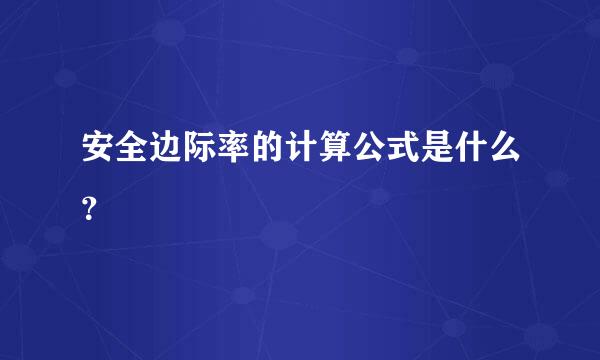 安全边际率的计算公式是什么?